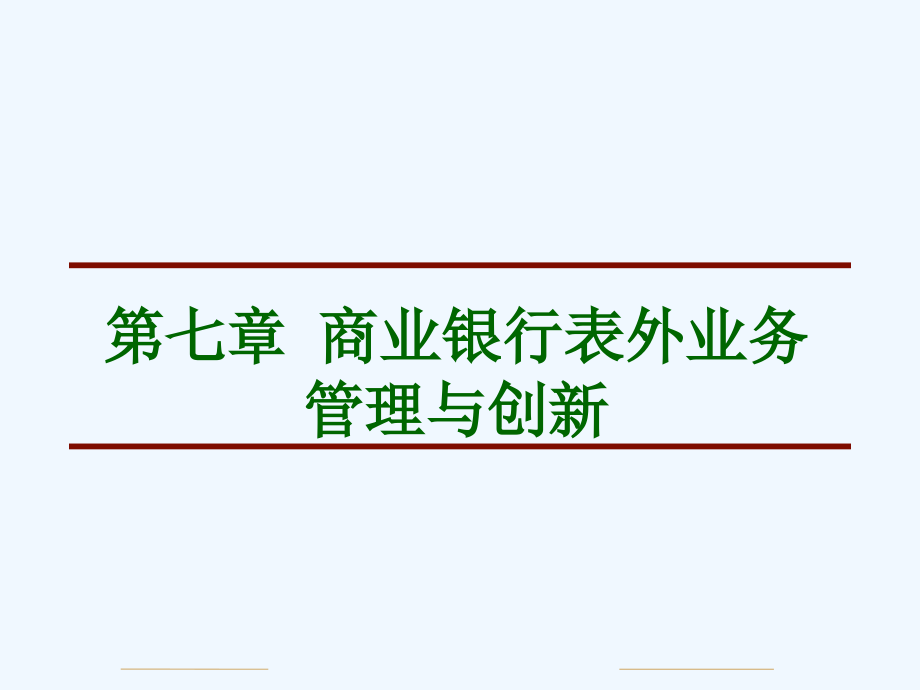 第七章  商业银行表外业务管理与创新